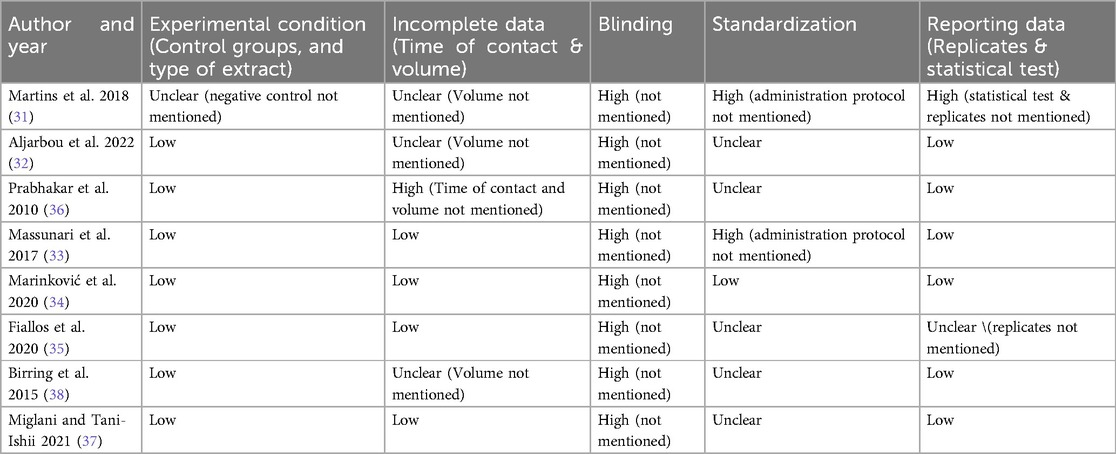 | Author and year | Experimental condition (Control groups, and type of extract) | Incomplete data (Time of contact & volume) | Blinding | Standardization | Reporting data (Replicates & statistical test) |
|---|---|---|---|---|---|
| Martins et al. 2018 (31) | Unclear (negative control not mentioned) | Unclear (Volume not mentioned) | High (not mentioned) | High (administration protocol not mentioned) | High (statistical test & replicates not mentioned) |
| Aljarbou et al. 2022 (32) | Low | Unclear (Volume not mentioned) | High (not mentioned) | Unclear | Low |
| Prabhakar et al. 2010 (36) | Low | High (Time of contact and volume not mentioned) | High (not mentioned) | Unclear | Low |
| Massunari et al. 2017 (33) | Low | Low | High (not mentioned) | High (administration protocol not mentioned) | Low |
| Marinković et al. 2020 (34) | Low | Low | High (not mentioned) | Low | Low |
| Fiallos et al. 2020 (35) | Low | Low | High (not mentioned) | Unclear | Unclear \(replicates not mentioned) |
| Birring et al. 2015 (38) | Low | Unclear (Volume not mentioned) | High (not mentioned) | Unclear | Low |
| Miglani and Tani-Ishii 2021 (37) | Low | Low | High (not mentioned) | Unclear | Low |